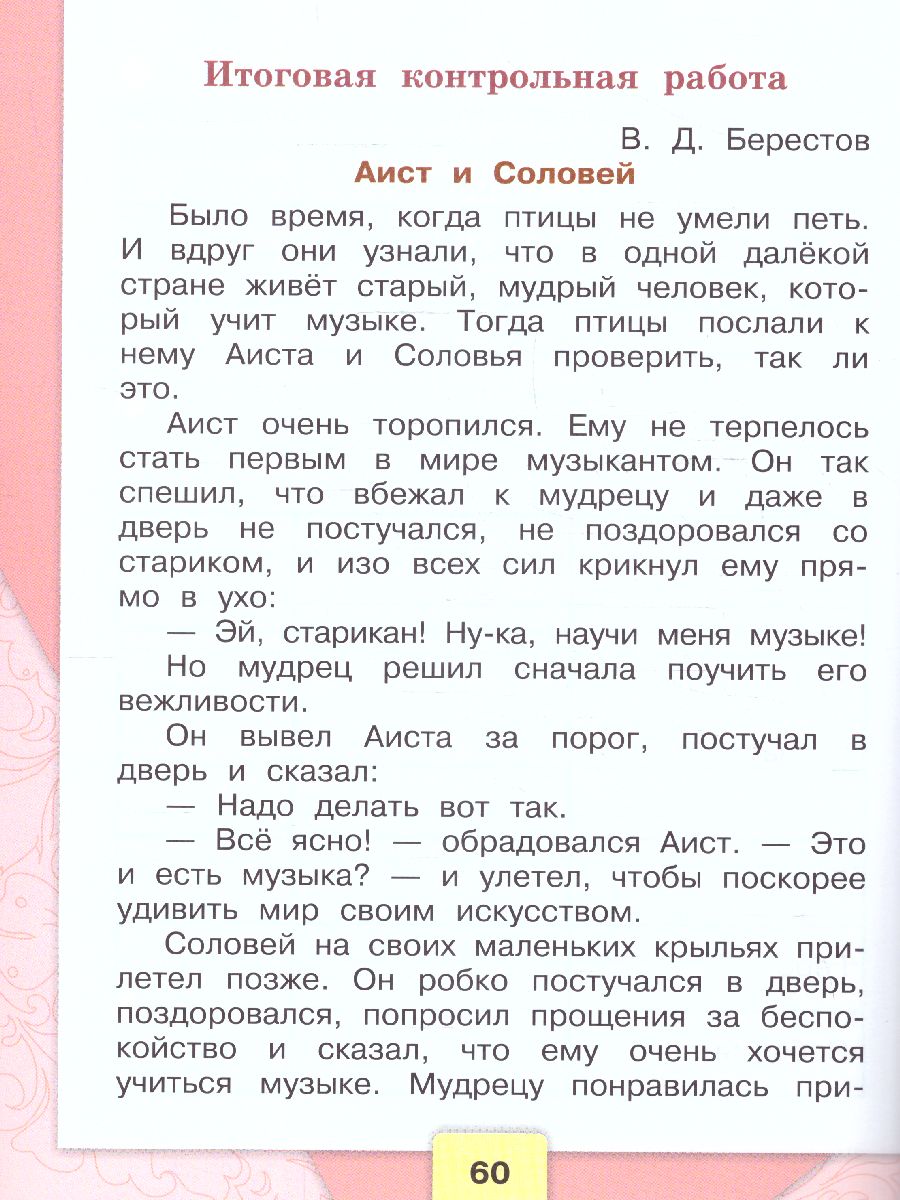 Итоговая контрольная работа

В. Д. Берестов

Аист и Соловей

Было время, когда птицы не умели петь. И вдруг они узнали, что в одной далёкой стране живёт старый, мудрый человек, который учит музыке. Тогда птицы послали к нему Аиста и Соловья проверить, так ли это.

Аист очень торопился. Ему не терпелось стать первым в мире музыкантом. Он так спешил, что вбежал к мудрецу и даже в дверь не постучался, не поздоровался со стариком, и изо всех сил крикнул ему прямо в ухо:

— Эй, старикан! Ну-ка, научи меня музыке!

Но мудрец решил сначала поучить его вежливости.

Он вывел Аиста за порог, постучал в дверь и сказал:

— Надо делать вот так.

— Всё ясно! — обрадовался Аист. — Это и есть музыка? — и улетел, чтобы поскорее удивить мир своим искусством.

Соловей на своих маленьких крыльях прилетел позже. Он робко постучался в дверь, поздоровался, попросил прощения за беспокойство и сказал, что ему очень хочется учиться музыке. Мудрецу понравилась при-

60